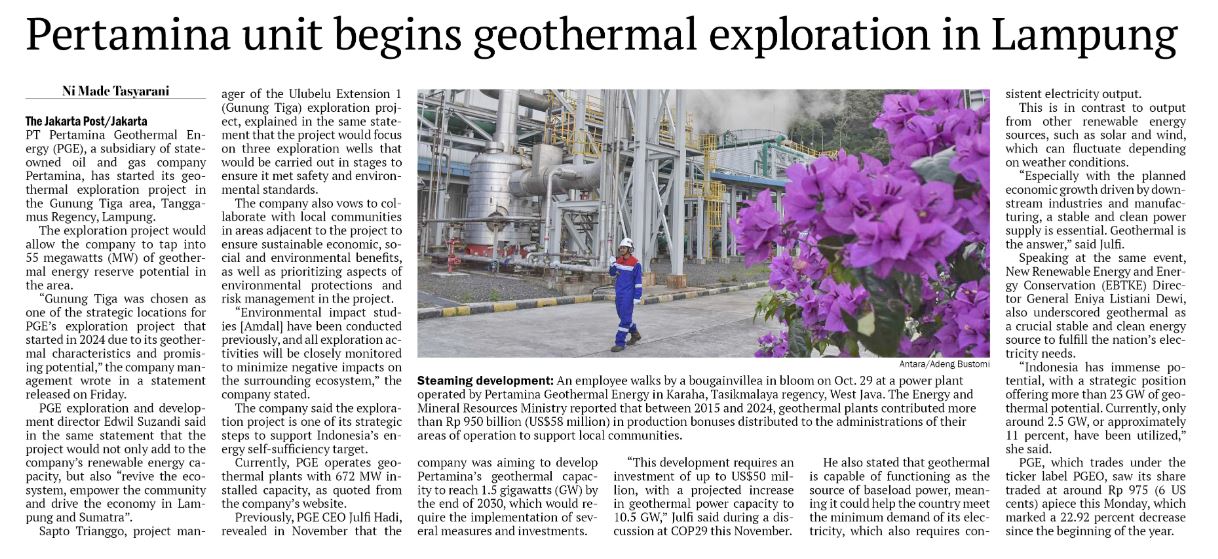 Pertamina unit begins geothermal exploration in Lampung

Ni Made Tasyarani

The Jakarta Post/Jakarta

PT Pertamina Geothermal Energy (PGE), a subsidiary of state-owned oil and gas company Pertamina, has started its geothermal exploration project in the Gunung Tiga area, Tanggamus Regency, Lampung.

The exploration project would allow the company to tap into 55 megawatts (MW) of geothermal energy reserve potential in the area.

"Gunung Tiga was chosen as one of the strategic locations for PGE's exploration project that started in 2024 due to its geothermal characteristics and promising potential," the company management wrote in a statement released on Friday.

PGE exploration and development director Edwil Suzandi said in the same statement that the project would not only add to the company's renewable energy capacity, but also "revive the ecosystem, empower the community and drive the economy in Lampung and Sumatra".

Sapto Trianggo, project manager of the Ulubelu Extension 1 (Gunung Tiga) exploration project, explained in the same statement that the project would focus on three exploration wells that would be carried out in stages to ensure it met safety and environmental standards.

The company also vows to collaborate with local communities in areas adjacent to the project to ensure sustainable economic, social and environmental benefits, as well as prioritizing aspects of environmental protections and risk management in the project.

"Environmental impact studies [Amdal] have been conducted previously, and all exploration activities will be closely monitored to minimize negative impacts on the surrounding ecosystem," the company stated.

The company said the exploration project is one of its strategic steps to support Indonesia's energy self-sufficiency target.

Currently, PGE operates geothermal plants with 672 MW installed capacity, as quoted from the company's website.

Previously, PGE CEO Julfi Hadi, revealed in November that the company was aiming to develop Pertamina's geothermal capacity to reach 1.5 gigawatts (GW) by the end of 2030, which would require the implementation of several measures and investments.

"This development requires an investment of up to US$50 million, with a projected increase in geothermal power capacity to 10.5 GW," Julfi said during a discussion at COP29 this November.

He also stated that geothermal is capable of functioning as the source of baseload power, meaning it could help the country meet the minimum demand of its electricity, which also requires consistent electricity output.

This is in contrast to output from other renewable energy sources, such as solar and wind, which can fluctuate depending on weather conditions.

"Especially with the planned economic growth driven by downstream industries and manufacturing, a stable and clean power supply is essential. Geothermal is the answer," said Julfi.

Speaking at the same event, New Renewable Energy and Energy Conservation (EBTKE) Director General Eniya Listiani Dewi, also underscored geothermal as a crucial stable and clean energy source to fulfill the nation's electricity needs.

"Indonesia has immense potential, with a strategic position offering more than 23 GW of geothermal potential. Currently, only around 2.5 GW, or approximately 11 percent, have been utilized," she said.

PGE, which trades under the ticker label PGEO, saw its share traded at around Rp 975 (6 US cents) apiece this Monday, which marked a 22.92 percent decrease since the beginning of the year.

Antara/Adeng Bustomi

Steaming development: An employee walks by a bougainvillea in bloom on Oct. 29 at a power plant operated by Pertamina Geothermal Energy in Karaha, Tasikmalaya regency, West Java. The Energy and Mineral Resources Ministry reported that between 2015 and 2024, geothermal plants contributed more than Rp 950 billion (US$58 million) in production bonuses distributed to the administrations of their areas of operation to support local communities.